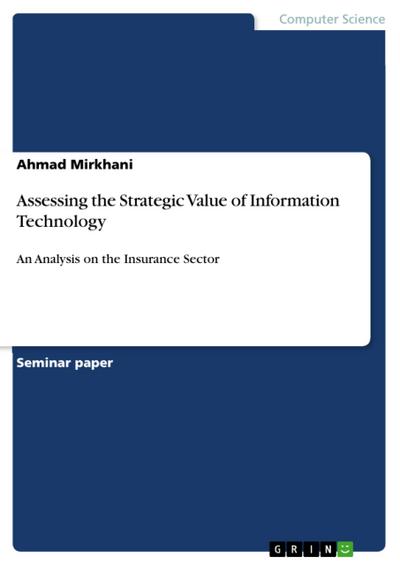 Computer Science

Ahmad Mirkhani

Assessing the Strategic Value of Information Technology

An Analysis on the Insurance Sector

Seminar paper

GRIN